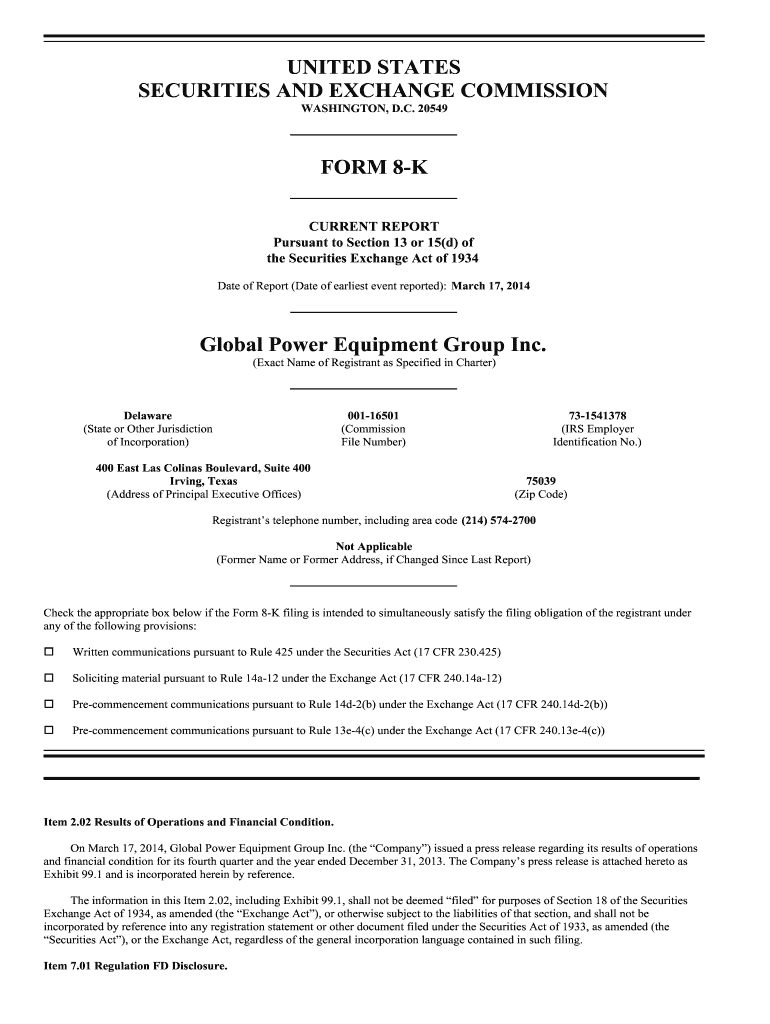 UNITED STATES
SECURITIES AND EXCHANGE COMMISSION
WASHINGTON, D.C. 20549

FORM 8-K

CURRENT REPORT
Pursuant to Section 13 or 15(d) of
the Securities Exchange Act of 1934

Date of Report (Date of earliest event reported): March 17, 2014

Global Power Equipment Group Inc.
(Exact Name of Registrant as Specified in Charter)

Delaware
(State or Other Jurisdiction of Incorporation)

001-16501
(Commission File Number)

73-1541378
(IRS Employer Identification No.)

400 East Las Colinas Boulevard, Suite 400
Irving, Texas
(Address of Principal Executive Offices)

75039
(Zip Code)

Registrant's telephone number, including area code (214) 574-2700

Not Applicable
(Former Name or Former Address, if Changed Since Last Report)

Check the appropriate box below if the Form 8-K filing is intended to simultaneously satisfy the filing obligation of the registrant under any of the following provisions:

☐ Written communications pursuant to Rule 425 under the Securities Act (17 CFR 230.425)

☐ Soliciting material pursuant to Rule 14a-12 under the Exchange Act (17 CFR 240.14a-12)

☐ Pre-commencement communications pursuant to Rule 14d-2(b) under the Exchange Act (17 CFR 240.14d-2(b))

☐ Pre-commencement communications pursuant to Rule 13e-4(c) under the Exchange Act (17 CFR 240.13e-4(c))

Item 2.02 Results of Operations and Financial Condition.

On March 17, 2014, Global Power Equipment Group Inc. (the "Company") issued a press release regarding its results of operations and financial condition for its fourth quarter and the year ended December 31, 2013. The Company's press release is attached hereto as Exhibit 99.1 and is incorporated herein by reference.

The information in this Item 2.02, including Exhibit 99.1, shall not be deemed "filed" for purposes of Section 18 of the Securities Exchange Act of 1934, as amended (the "Exchange Act"), or otherwise subject to the liabilities of that section, and shall not be incorporated by reference into any registration statement or other document filed under the Securities Act of 1933, as amended (the "Securities Act"), or the Exchange Act, regardless of the general incorporation language contained in such filing.

Item 7.01 Regulation FD Disclosure.